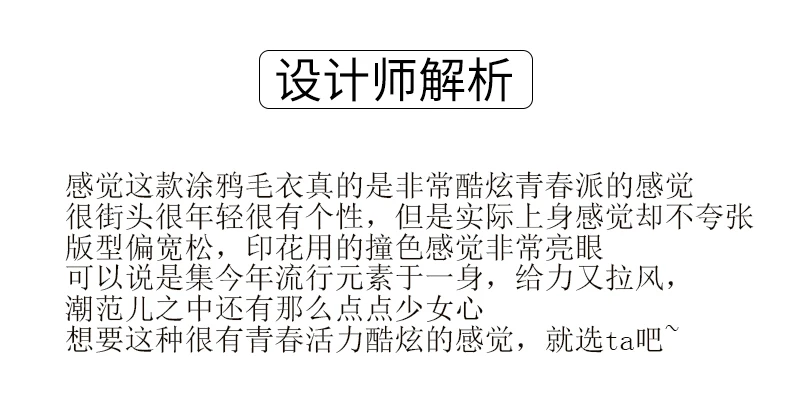 设计师解析

感觉这款涂鸦毛衣真的是非常酷炫青春派的感觉
很街头很年轻很有个性，但是实际上身感觉却不夸张
版型偏宽松，印花用的撞色感觉非常亮眼
可以说是集今年流行元素于一身，给力又拉风，
潮范儿之中还有那么点点少女心
想要这种很有青春活力酷炫的感觉，就选ta吧~